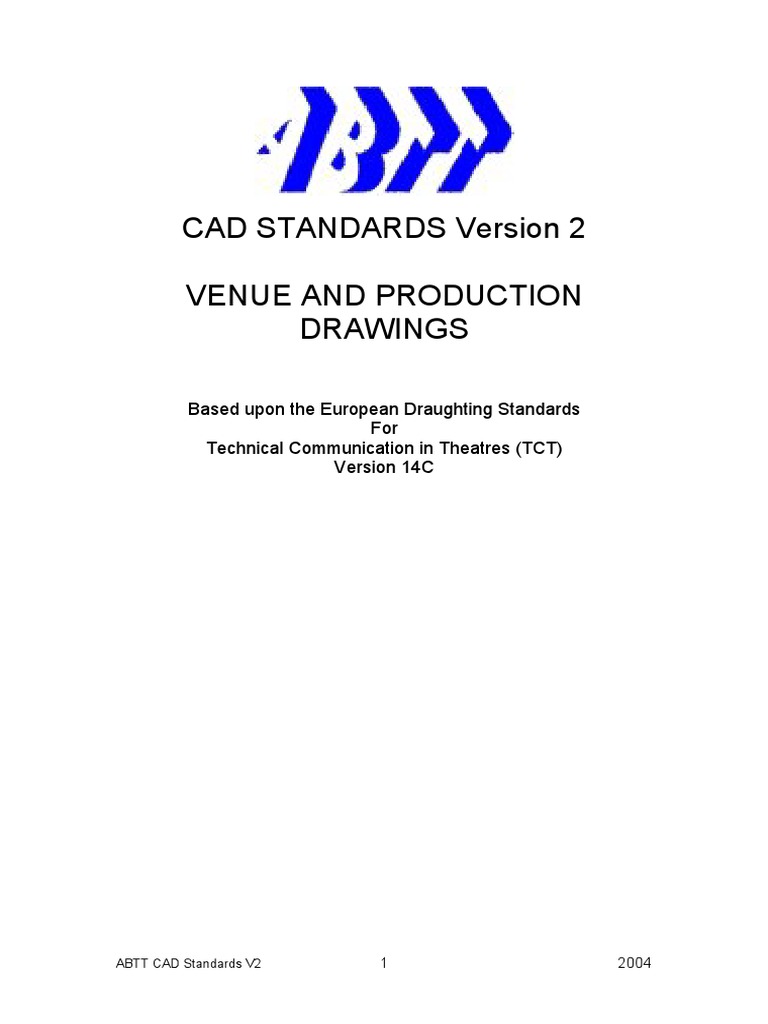 ABTT

CAD STANDARDS Version 2

VENUE AND PRODUCTION DRAWINGS

Based upon the European Draughting Standards
For
Technical Communication in Theatres (TCT)
Version 14C

ABTT CAD Standards V2 1 2004